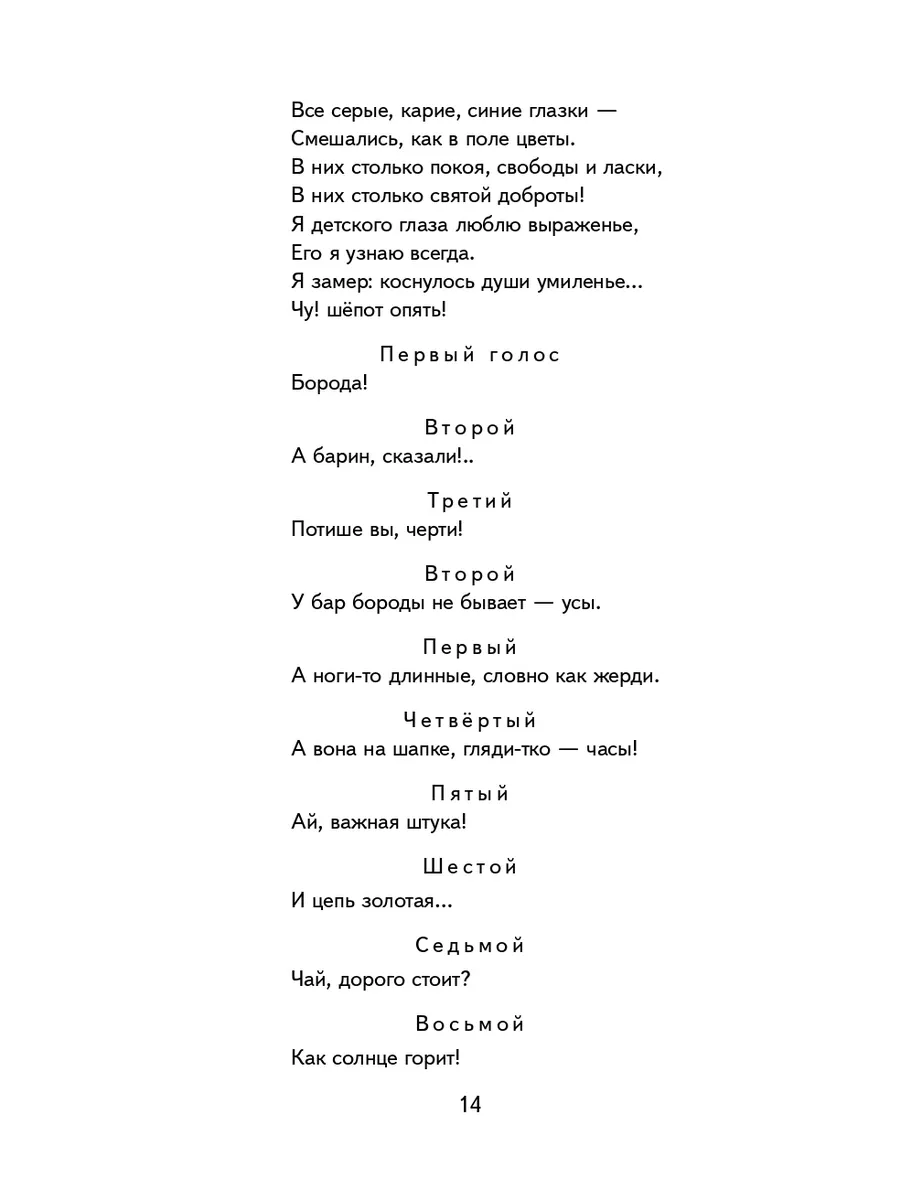 Все серые, карие, синие глазки —
Смешались, как в поле цветы.
В них столько покоя, свободы и ласки,
В них столько святой доброты!
Я детского глаза люблю выраженье,
Его я узнаю всегда.
Я замер: коснулось души умиленье...
Чу! шёпот опять!

Первый голос

Борода!

Второй

А барин, сказали!..

Третий

Потише вы, черти!

Второй

У бар бороды не бывает — усы.

Первый

А ноги-то длинные, словно как жерди.

Четвёртый

А вона на шапке, гляди-тко — часы!

Пятый

Ай, важная штука!

Шестой

И цепь золотая...

Седьмой

Чай, дорого стоит?

Восьмой

Как солнце горит!

14